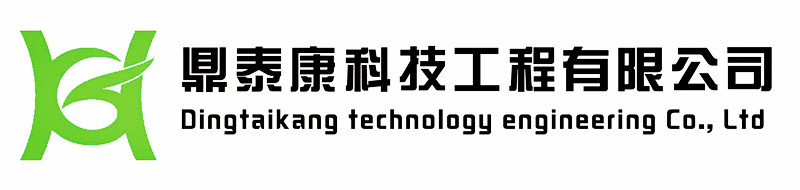 鼎泰康科技工程有限公司
Dingtaikang technology engineering Co., Ltd